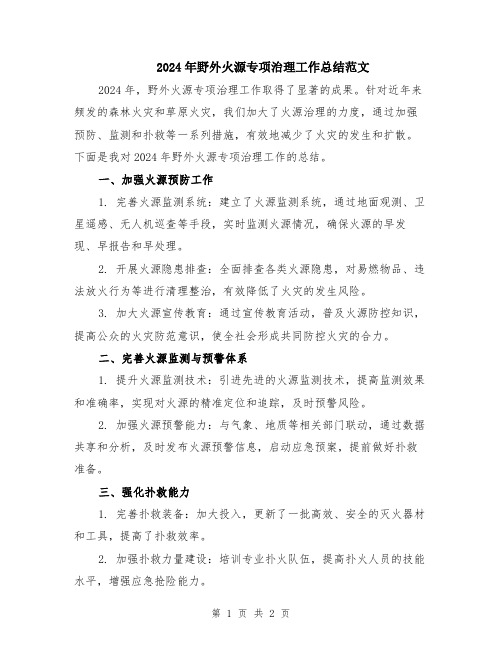 2024年野外火源专项治理工作总结范文

2024年，野外火源专项治理工作取得了显著的成果。针对近年来频发的森林火灾和草原火灾，我们加大了火源治理的力度，通过加强预防、监测和扑救等一系列措施，有效地减少了火灾的发生和扩散。下面是我对2024年野外火源专项治理工作的总结。

一、加强火源预防工作

1. 完善火源监测系统：建立了火源监测系统，通过地面观测、卫星遥感、无人机巡查等手段，实时监测火源情况，确保火源的早发现、早报告和早处理。

2. 开展火源隐患排查：全面排查各类火源隐患，对易燃物品、违法放火行为等进行清理整治，有效降低了火灾的发生风险。

3. 加大火源宣传教育：通过宣传教育活动，普及火源防控知识，提高公众的火灾防范意识，使全社会形成共同防控火灾的合力。

二、完善火源监测与预警体系

1. 提升火源监测技术：引进先进的火源监测技术，提高监测效果和准确率，实现对火源的精准定位和追踪，及时预警风险。

2. 加强火源预警能力：与气象、地质等相关部门联动，通过数据共享和分析，及时发布火源预警信息，启动应急预案，提前做好扑救准备。

三、强化扑救能力

1. 完善扑救装备：加大投入，更新了一批高效、安全的灭火器材和工具，提高了扑救效率。

2. 加强扑救力量建设：培训专业扑火队伍，提高扑火人员的技能水平，增强应急抢险能力。

第 1 页 共 2 页